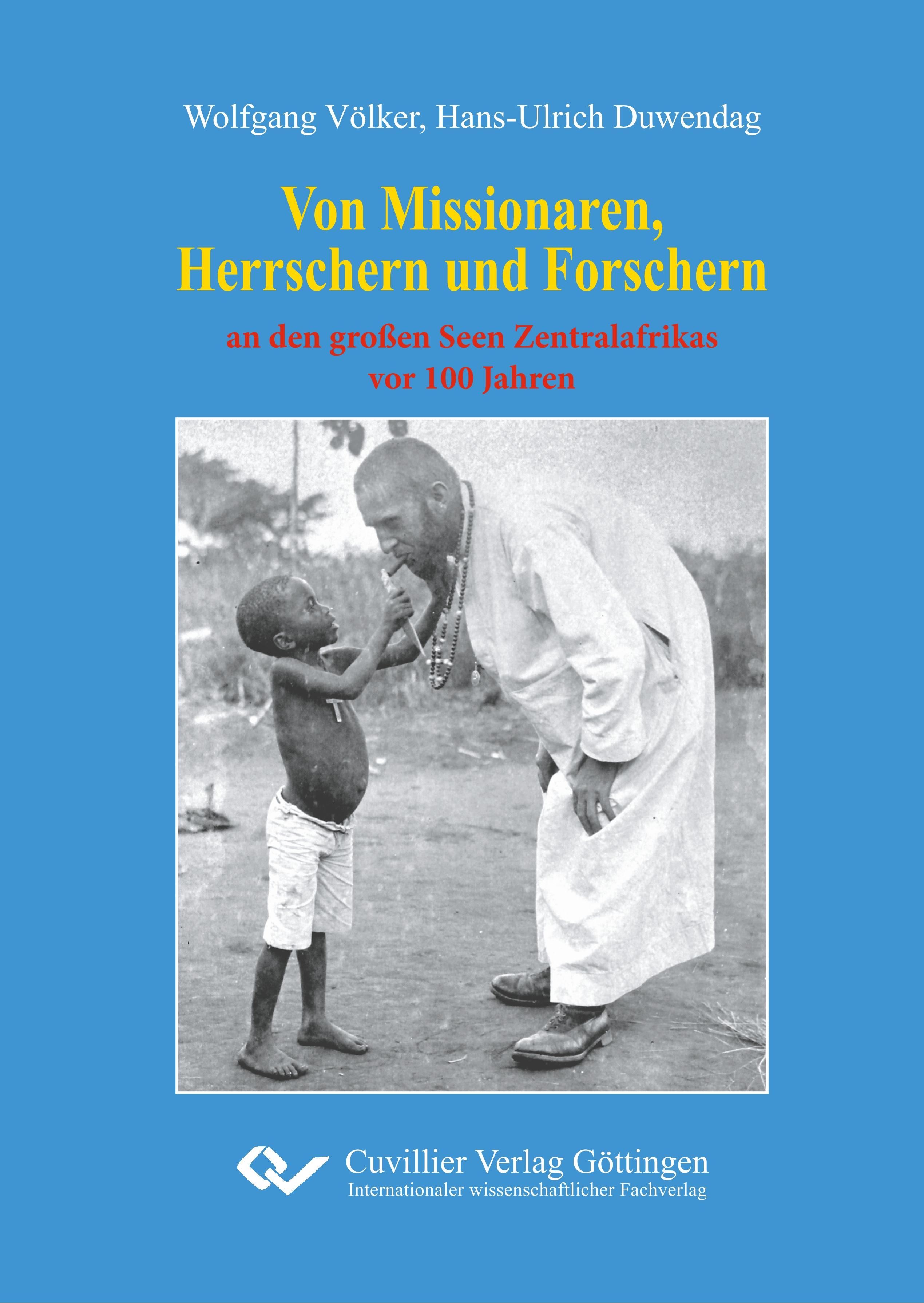 Wolfgang Völker, Hans-Ulrich Duwendag

Von Missionaren, Herrschern und Forschern

an den großen Seen Zentralafrikas vor 100 Jahren

Cuvillier Verlag Göttingen
Internationaler wissenschaftlicher Fachverlag